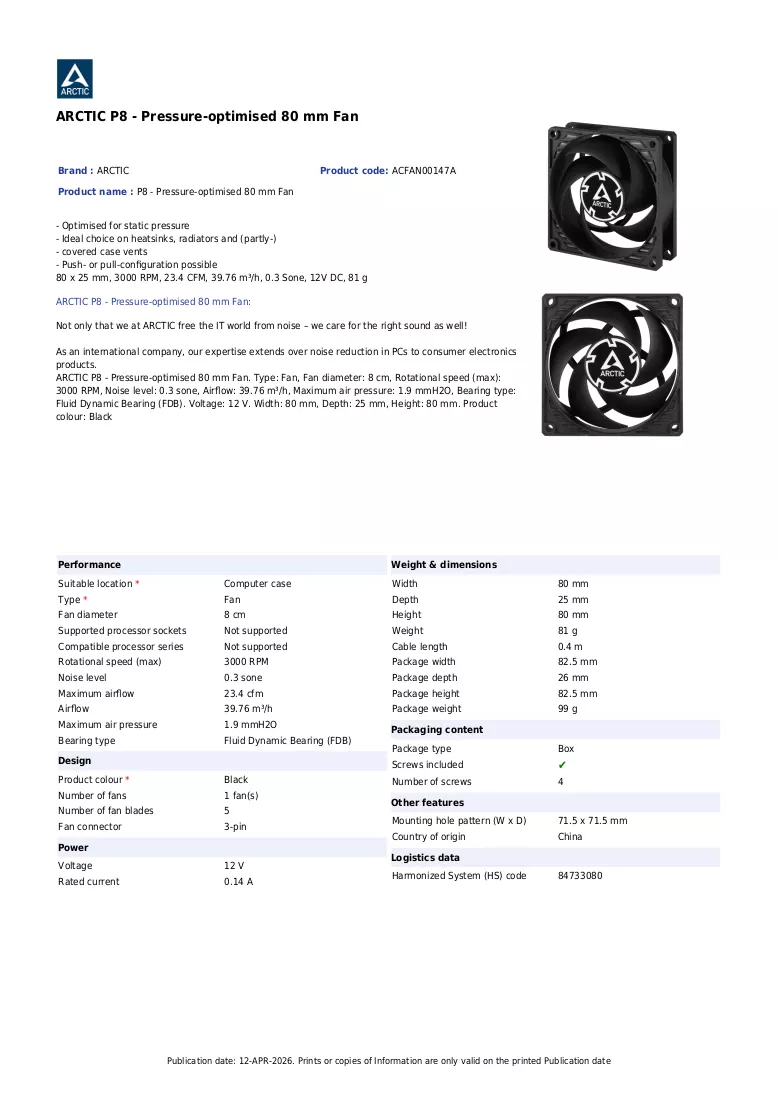 ARCTIC

ARCTIC P8 - Pressure-optimised 80 mm Fan

Brand : ARCTIC

Product code: ACFAN00147A

Product name : P8 - Pressure-optimised 80 mm Fan

- Optimised for static pressure
- Ideal choice on heatsinks, radiators and (partly-)
- covered case vents
- Push- or pull-configuration possible
80 x 25 mm, 3000 RPM, 23.4 CFM, 39.76 m³/h, 0.3 Sone, 12V DC, 81 g

ARCTIC P8 - Pressure-optimised 80 mm Fan:

Not only that we at ARCTIC free the IT world from noise – we care for the right sound as well!

As an international company, our expertise extends over noise reduction in PCs to consumer electronics products.
ARCTIC P8 - Pressure-optimised 80 mm Fan. Type: Fan, Fan diameter: 8 cm, Rotational speed (max): 3000 RPM, Noise level: 0.3 sone, Airflow: 39.76 m³/h, Maximum air pressure: 1.9 mmH2O, Bearing type: Fluid Dynamic Bearing (FDB). Voltage: 12 V. Width: 80 mm, Depth: 25 mm, Height: 80 mm. Product colour: Black

Performance
Suitable location * Computer case
Type * Fan
Fan diameter 8 cm
Supported processor sockets Not supported
Compatible processor series Not supported
Rotational speed (max) 3000 RPM
Noise level 0.3 sone
Maximum airflow 23.4 cfm
Airflow 39.76 m³/h
Maximum air pressure 1.9 mmH2O
Bearing type Fluid Dynamic Bearing (FDB)

Design
Product colour * Black
Number of fans 1 fan(s)
Number of fan blades 5
Fan connector 3-pin

Power
Voltage 12 V
Rated current 0.14 A

Weight & dimensions
Width 80 mm
Depth 25 mm
Height 80 mm
Weight 81 g
Cable length 0.4 m
Package width 82.5 mm
Package depth 26 mm
Package height 82.5 mm
Package weight 99 g

Packaging content
Package type Box
Screws included ✔
Number of screws 4

Other features
Mounting hole pattern (W x D) 71.5 x 71.5 mm
Country of origin China

Logistics data
Harmonized System (HS) code 84733080

Publication date: 12-APR-2026. Prints or copies of Information are only valid on the printed Publication date